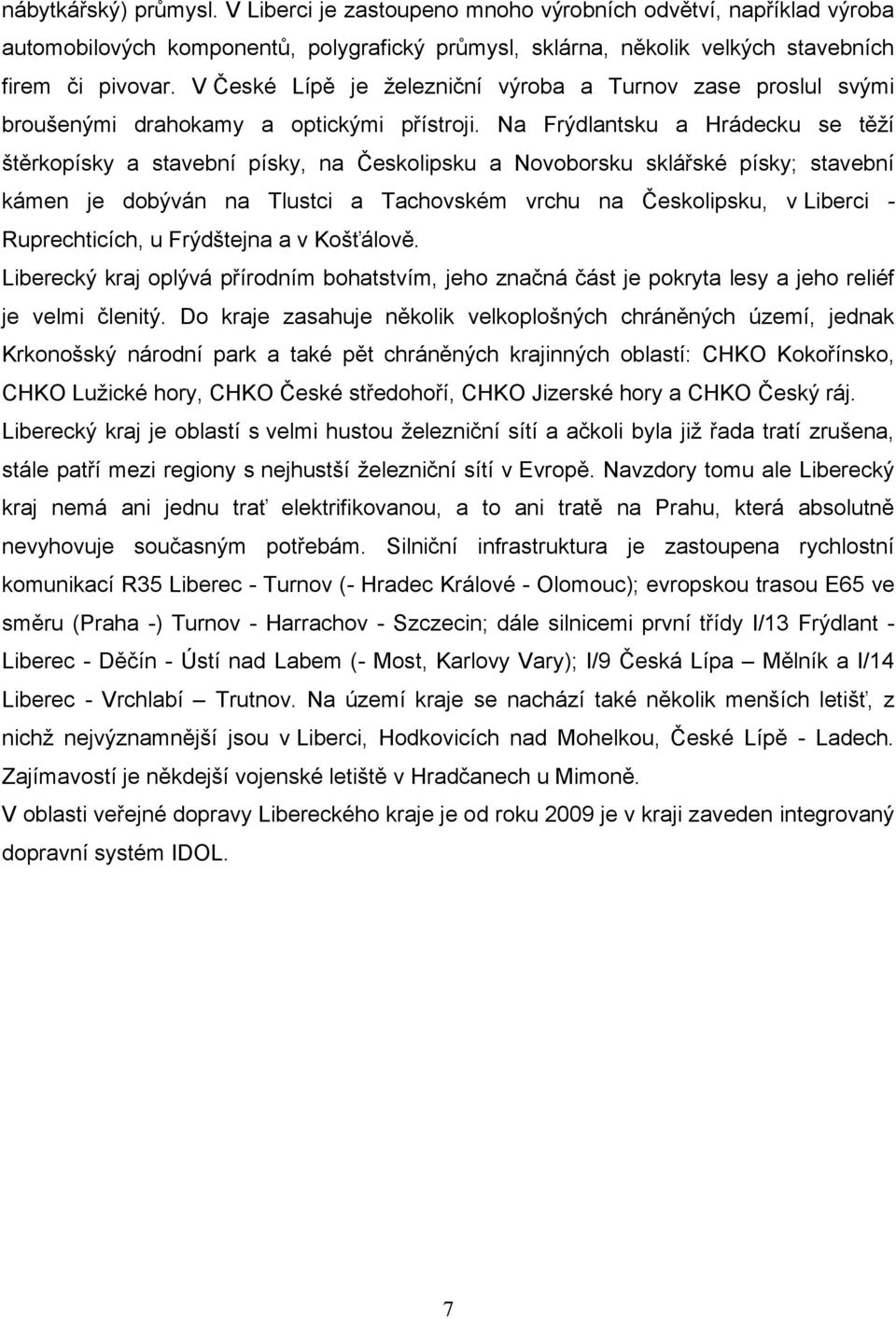 nábytkářský) průmysl. V Liberci je zastoupeno mnoho výrobních odvětví, například výroba automobilových komponentů, polygrafický průmysl, sklárna, několik velkých stavebních firem či pivovar. V České Lípě je železniční výroba a Turnov zase proslul svými broušenými drahokamy a optickými přístroji. Na Frýdlantsku a Hrádecku se těží štěrkopísky a stavební písky, na Českolipsku a Novoborsku sklářské písky; stavební kámen je dobýván na Tlustci a Tachovském vrchu na Českolipsku, v Liberci - Ruprechticích, u Frýdštejna a v Košťálově.

Liberecký kraj oplývá přírodním bohatstvím, jeho značná část je pokryta lesy a jeho reliéf je velmi členitý. Do kraje zasahuje několik velkoplošných chráněných území, jednak Krkonošský národní park a také pět chráněných krajinných oblastí: CHKO Kokořínsko, CHKO Lužické hory, CHKO České středohoří, CHKO Jizerské hory a CHKO Český ráj.

Liberecký kraj je oblastí s velmi hustou železniční sítí a ačkoli byla již řada tratí zrušena, stále patří mezi regiony s nejhustší železniční sítí v Evropě. Navzdory tomu ale Liberecký kraj nemá ani jednu trať elektrifikovanou, a to ani tratě na Prahu, která absolutně nevyhovuje současným potřebám. Silniční infrastruktura je zastoupena rychlostní komunikací R35 Liberec - Turnov (- Hradec Králové - Olomouc); evropskou trasou E65 ve směru (Praha -) Turnov - Harrachov - Szczecin; dále silnicemi první třídy I/13 Frýdlant - Liberec - Děčín - Ústí nad Labem (- Most, Karlovy Vary); I/9 Česká Lípa – Mělník a I/14 Liberec - Vrchlabí – Trutnov. Na území kraje se nachází také několik menších letišť, z nichž nejvýznamnější jsou v Liberci, Hodkovicích nad Mohelkou, České Lípě - Ladech. Zajímavostí je někdejší vojenské letiště v Hradčanech u Mimoně.

V oblasti veřejné dopravy Libereckého kraje je od roku 2009 je v kraji zaveden integrovaný dopravní systém IDOL.

7